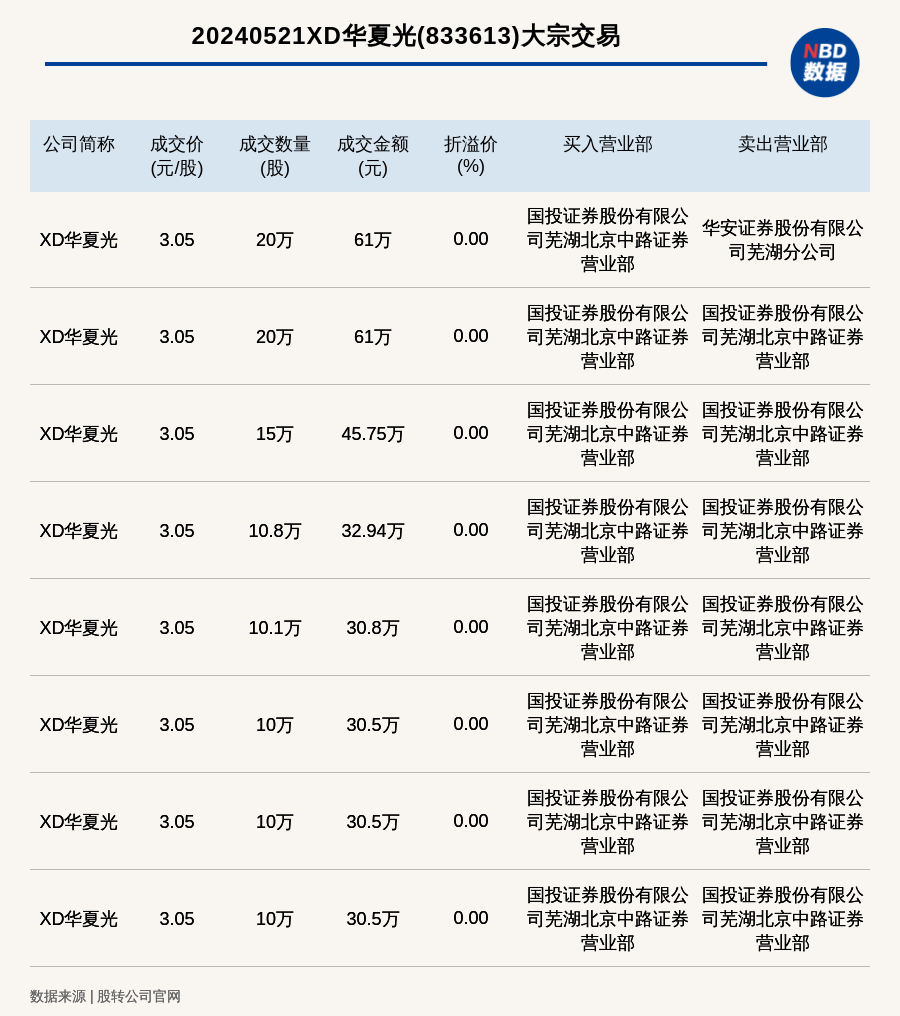 20240521XD华夏光(833613)大宗交易

NBD 数据

| 公司简称 | 成交价(元/股) | 成交数量(股) | 成交金额(元) | 折溢价(%) | 买入营业部 | 卖出营业部 |
|---|---|---|---|---|---|---|
| XD华夏光 | 3.05 | 20万 | 61万 | 0.00 | 国投证券股份有限公司芜湖北京中路证券营业部 | 华安证券股份有限公司芜湖分公司 |
| XD华夏光 | 3.05 | 20万 | 61万 | 0.00 | 国投证券股份有限公司芜湖北京中路证券营业部 | 国投证券股份有限公司芜湖北京中路证券营业部 |
| XD华夏光 | 3.05 | 15万 | 45.75万 | 0.00 | 国投证券股份有限公司芜湖北京中路证券营业部 | 国投证券股份有限公司芜湖北京中路证券营业部 |
| XD华夏光 | 3.05 | 10.8万 | 32.94万 | 0.00 | 国投证券股份有限公司芜湖北京中路证券营业部 | 国投证券股份有限公司芜湖北京中路证券营业部 |
| XD华夏光 | 3.05 | 10.1万 | 30.8万 | 0.00 | 国投证券股份有限公司芜湖北京中路证券营业部 | 国投证券股份有限公司芜湖北京中路证券营业部 |
| XD华夏光 | 3.05 | 10万 | 30.5万 | 0.00 | 国投证券股份有限公司芜湖北京中路证券营业部 | 国投证券股份有限公司芜湖北京中路证券营业部 |
| XD华夏光 | 3.05 | 10万 | 30.5万 | 0.00 | 国投证券股份有限公司芜湖北京中路证券营业部 | 国投证券股份有限公司芜湖北京中路证券营业部 |
| XD华夏光 | 3.05 | 10万 | 30.5万 | 0.00 | 国投证券股份有限公司芜湖北京中路证券营业部 | 国投证券股份有限公司芜湖北京中路证券营业部 |

数据来源 | 股转公司官网